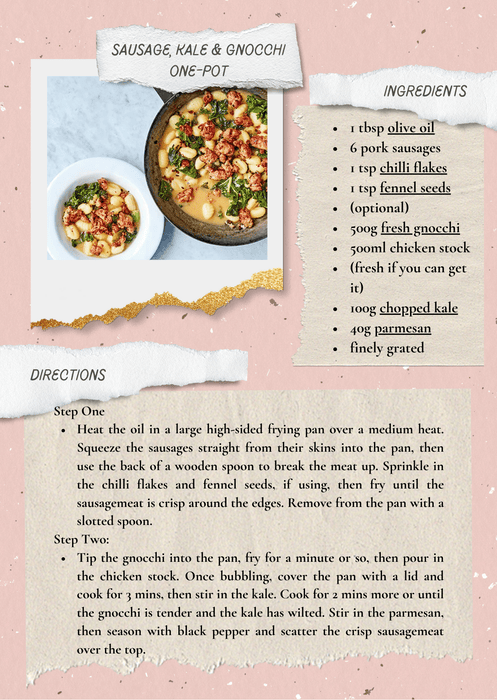 SAUSAGE, KALE & GNOCCHI ONE-POT

INGREDIENTS

- 1 tbsp olive oil
- 6 pork sausages
- 1 tsp chilli flakes
- 1 tsp fennel seeds
- (optional)
- 500g fresh gnocchi
- 500ml chicken stock
- (fresh if you can get it)
- 100g chopped kale
- 40g parmesan
- finely grated

DIRECTIONS

Step One
- Heat the oil in a large high-sided frying pan over a medium heat. Squeeze the sausages straight from their skins into the pan, then use the back of a wooden spoon to break the meat up. Sprinkle in the chilli flakes and fennel seeds, if using, then fry until the sausagemeat is crisp around the edges. Remove from the pan with a slotted spoon.

Step Two:
- Tip the gnocchi into the pan, fry for a minute or so, then pour in the chicken stock. Once bubbling, cover the pan with a lid and cook for 3 mins, then stir in the kale. Cook for 2 mins more or until the gnocchi is tender and the kale has wilted. Stir in the parmesan, then season with black pepper and scatter the crisp sausagemeat over the top.